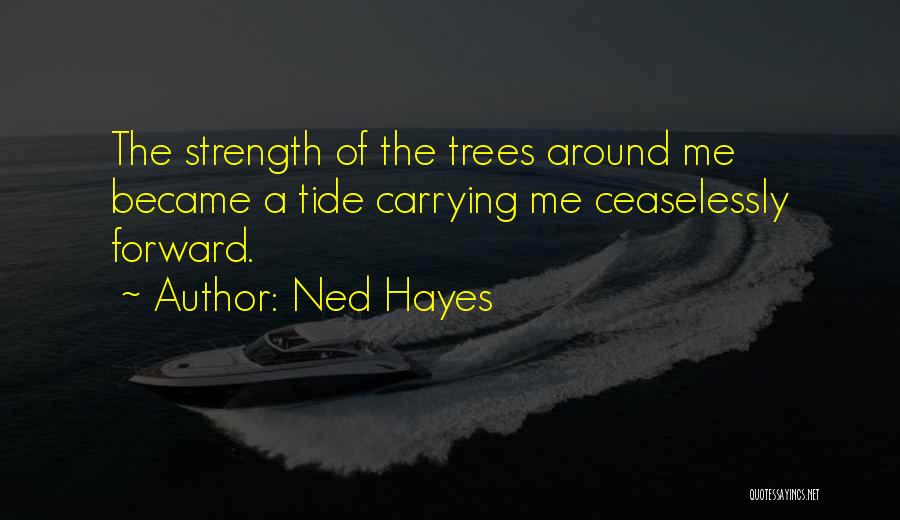 The strength of the trees around me became a tide carrying me ceaselessly forward.

~ Author: Ned Hayes

QUOTESSAYINGS.NET